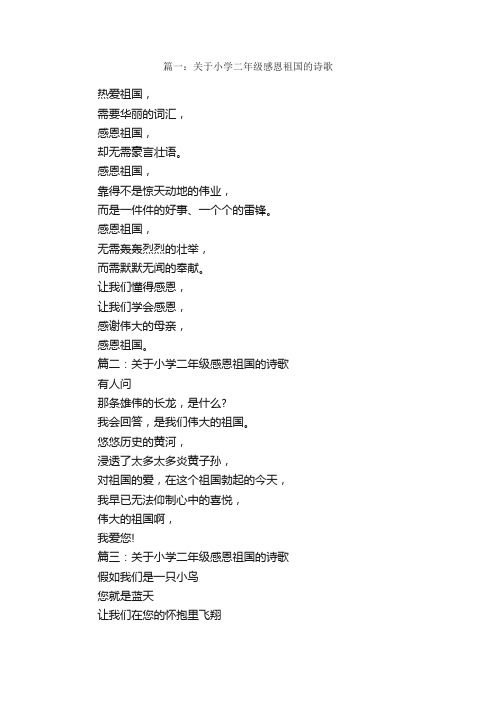 篇一：关于小学二年级感恩祖国的诗歌

热爱祖国，
需要华丽的词汇，
感恩祖国，
却无需豪言壮语。
感恩祖国，
靠得不是惊天动地的伟业，
而是一件件的好事、一个个的雷锋。
感恩祖国，
无需轰轰烈烈的壮举，
而需默默无闻的奉献。
让我们懂得感恩，
让我们学会感恩，
感谢伟大的母亲，
感恩祖国。
篇二：关于小学二年级感恩祖国的诗歌
有人问
那条雄伟的长龙，是什么?
我会回答，是我们伟大的祖国。
悠悠历史的黄河，
浸透了太多太多炎黄子孙，
对祖国的爱，在这个祖国勃起的今天，
我早已无法仰制心中的喜悦，
伟大的祖国啊，
我爱您!
篇三：关于小学二年级感恩祖国的诗歌
假如我们是一只小鸟
您就是蓝天
让我们在您的怀抱里飞翔